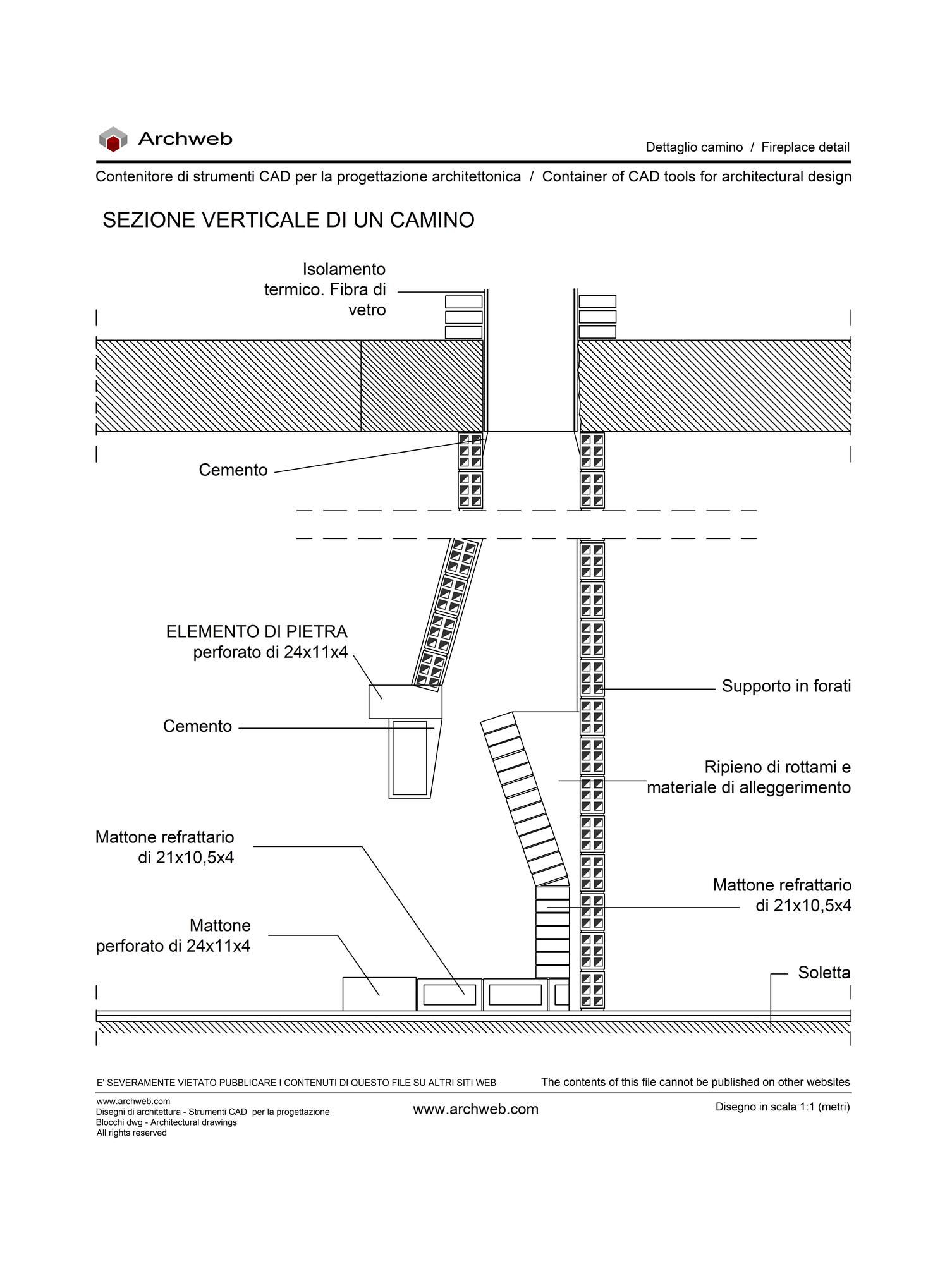 Archweb

Dettaglio camino / Fireplace detail

Contenitore di strumenti CAD per la progettazione architettonica / Container of CAD tools for architectural design

SEZIONE VERTICALE DI UN CAMINO

Isolamento termico. Fibra di vetro

Cemento

ELEMENTO DI PIETRA perforato di 24x11x4

Cemento

Supporto in forati

Ripieno di rottami e materiale di alleggerimento

Mattone refrattario di 21x10,5x4

Mattone refrattario di 21x10,5x4

Mattone perforato di 24x11x4

Soletta

E' SEVERAMENTE VIETATO PUBBLICARE I CONTENUTI DI QUESTO FILE SU ALTRI SITI WEB

The contents of this file cannot be published on other websites

www.archweb.com
Disegni di architettura - Strumenti CAD per la progettazione
Blocchi dwg - Architectural drawings
All rights reserved

www.archweb.com

Disegno in scala 1:1 (metri)